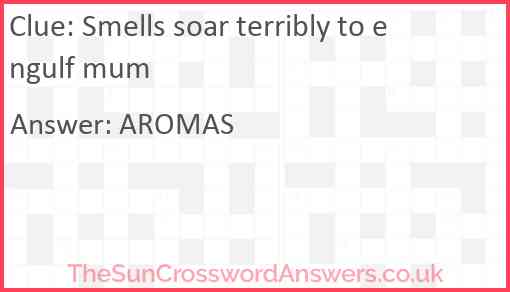 Clue: Smells soar terribly to engulf mum

Answer: AROMAS

TheSunCrosswordAnswers.co.uk